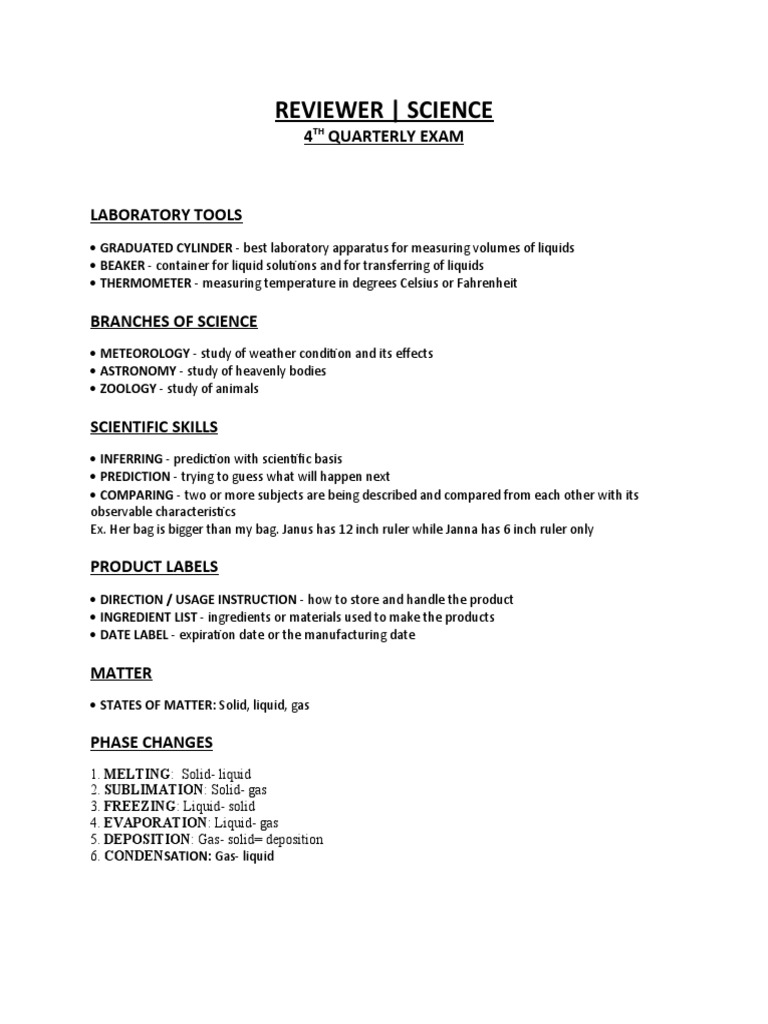 REVIEWER | SCIENCE

4$^{TH}$ QUARTERLY EXAM

LABORATORY TOOLS

• GRADUATED CYLINDER - best laboratory apparatus for measuring volumes of liquids
• BEAKER - container for liquid solutions and for transferring of liquids
• THERMOMETER - measuring temperature in degrees Celsius or Fahrenheit

BRANCHES OF SCIENCE

• METEOROLOGY - study of weather condition and its effects
• ASTRONOMY - study of heavenly bodies
• ZOOLOGY - study of animals

SCIENTIFIC SKILLS

• INFERRING - prediction with scientific basis
• PREDICTION - trying to guess what will happen next
• COMPARING - two or more subjects are being described and compared from each other with its observable characteristics
Ex. Her bag is bigger than my bag. Janus has 12 inch ruler while Janna has 6 inch ruler only

PRODUCT LABELS

• DIRECTION / USAGE INSTRUCTION - how to store and handle the product
• INGREDIENT LIST - ingredients or materials used to make the products
• DATE LABEL - expiration date or the manufacturing date

MATTER

• STATES OF MATTER: Solid, liquid, gas

PHASE CHANGES

1. MELTING: Solid- liquid
2. SUBLIMATION: Solid- gas
3. FREEZING: Liquid- solid
4. EVAPORATION: Liquid- gas
5. DEPOSITION: Gas- solid= deposition
6. CONDENSATION: Gas- liquid